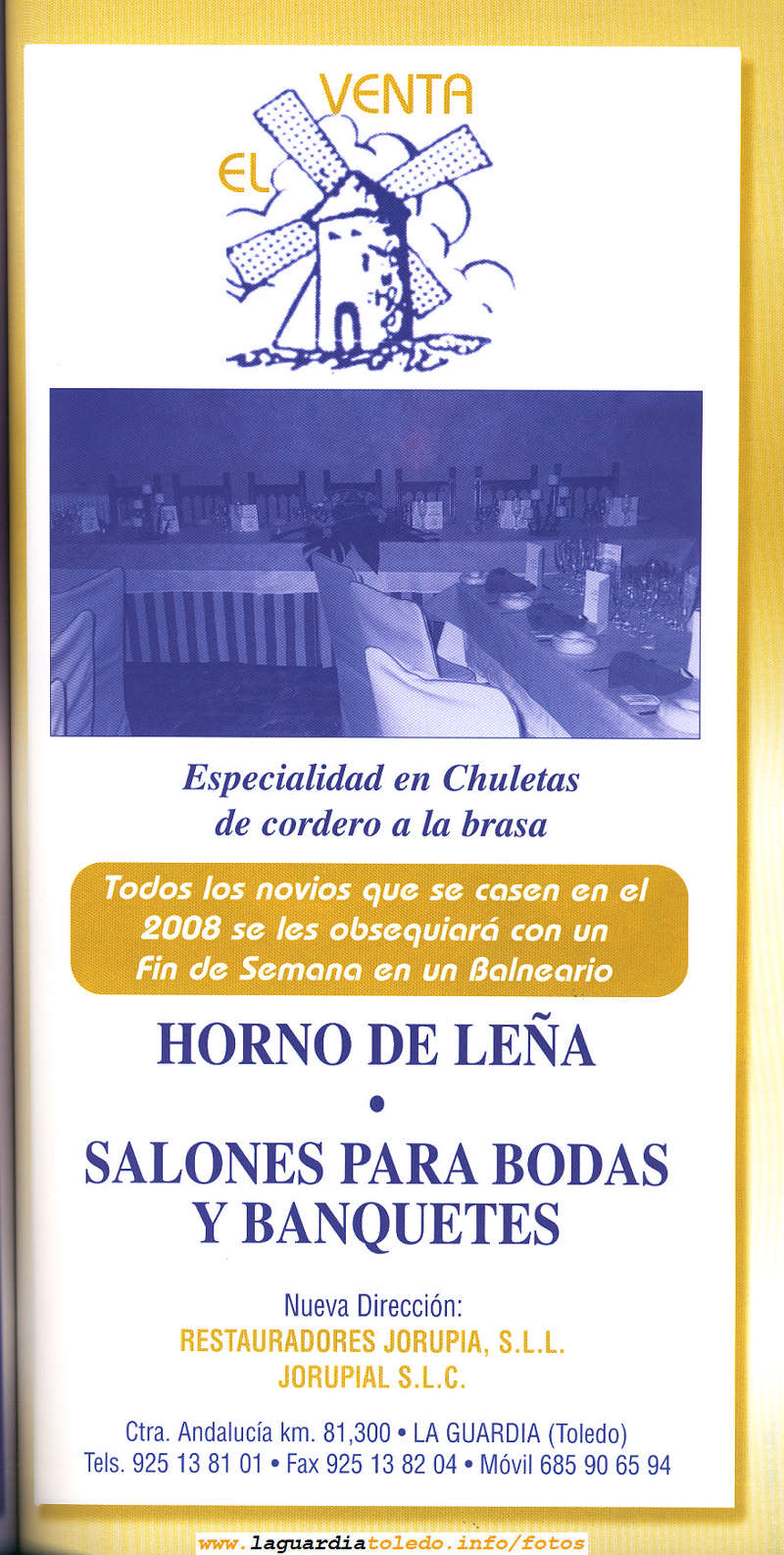 EL VENTA

Especialidad en Chuletas de cordero a la brasa

Todos los novios que se casen en el 2008 se les obsequiará con un Fin de Semana en un Balneario

HORNO DE LEÑA

•

SALONES PARA BODAS Y BANQUETES

Nueva Dirección:
RESTAURADORES JORUPIA, S.L.L.
JORUPIAL S.L.C.

Ctra. Andalucía km. 81,300 • LA GUARDIA (Toledo)
Tels. 925 13 81 01 • Fax 925 13 82 04 • Móvil 685 90 65 94

www.laguardiatoledo.info/fotos